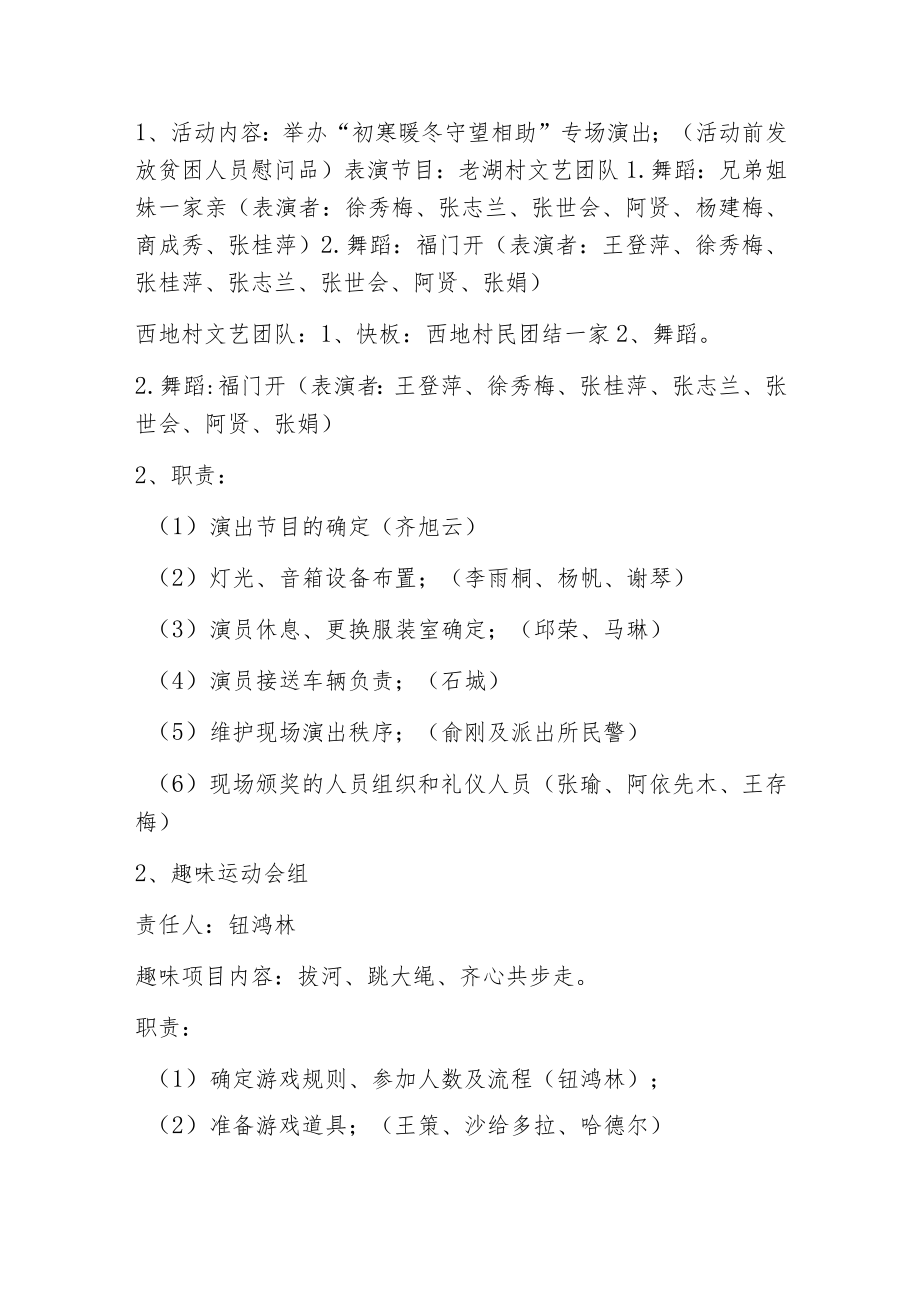 1、活动内容：举办“初寒暖冬守望相助”专场演出；（活动前发放贫困人员慰问品）表演节目：老湖村文艺团队 1.舞蹈：兄弟姐妹一家亲（表演者：徐秀梅、张志兰、张世会、阿贤、杨建梅、商成秀、张桂萍）2.舞蹈：福门开（表演者：王登萍、徐秀梅、张桂萍、张志兰、张世会、阿贤、张娟）

西地村文艺团队：1、快板：西地村民团结一家 2、舞蹈。

2.舞蹈:福门开（表演者:王登萍、徐秀梅、张桂萍、张志兰、张世会、阿贤、张娟）

2、职责：

（1）演出节目的确定（齐旭云）

（2）灯光、音箱设备布置；（李雨桐、杨帆、谢琴）

（3）演员休息、更换服装室确定；（邱荣、马琳）

（4）演员接送车辆负责；（石城）

（5）维护现场演出秩序；（俞刚及派出所民警）

（6）现场颁奖的人员组织和礼仪人员（张瑜、阿依先木、王存梅）

2、趣味运动会组

责任人：钮鸿林

趣味项目内容：拔河、跳大绳、齐心共步走。

职责：

（1）确定游戏规则、参加人数及流程（钮鸿林）；

（2）准备游戏道具；（王策、沙给多拉、哈德尔）